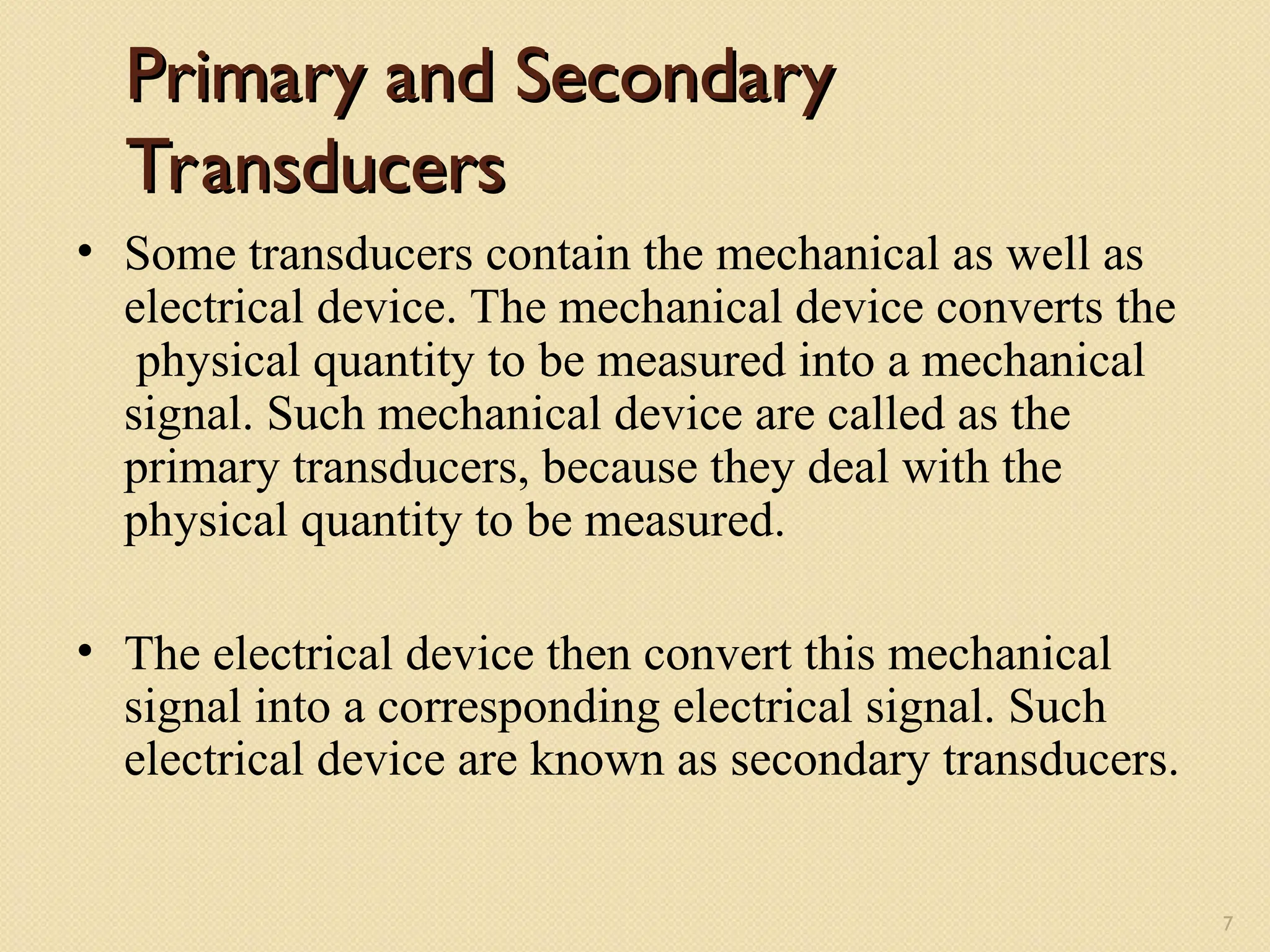 Primary and Secondary Transducers

• Some transducers contain the mechanical as well as electrical device. The mechanical device converts the physical quantity to be measured into a mechanical signal. Such mechanical device are called as the primary transducers, because they deal with the physical quantity to be measured.

• The electrical device then convert this mechanical signal into a corresponding electrical signal. Such electrical device are known as secondary transducers.

7